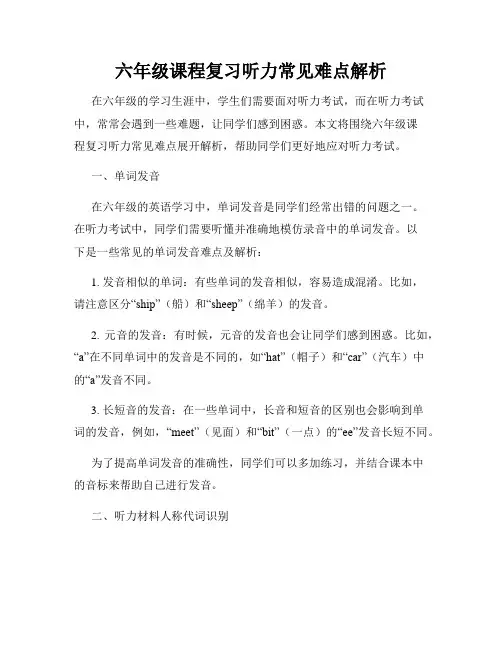 六年级课程复习听力常见难点解析

在六年级的学习生涯中，学生们需要面对听力考试，而在听力考试中，常常会遇到一些难题，让同学们感到困惑。本文将围绕六年级课程复习听力常见难点展开解析，帮助同学们更好地应对听力考试。

一、单词发音

在六年级的英语学习中，单词发音是同学们经常出错的问题之一。在听力考试中，同学们需要听懂并准确地模仿录音中的单词发音。以下是一些常见的单词发音难点及解析：

1. 发音相似的单词：有些单词的发音相似，容易造成混淆。比如，请注意区分“ship”（船）和“sheep”（绵羊）的发音。

2. 元音的发音：有时候，元音的发音也会让同学们感到困惑。比如，“a”在不同单词中的发音是不同的，如“hat”（帽子）和“car”（汽车）中的“a”发音不同。

3. 长短音的发音：在一些单词中，长音和短音的区别也会影响到单词的发音，例如，“meet”（见面）和“bit”（一点）的“ee”发音长短不同。

为了提高单词发音的准确性，同学们可以多加练习，并结合课本中的音标来帮助自己进行发音。

二、听力材料人称代词识别